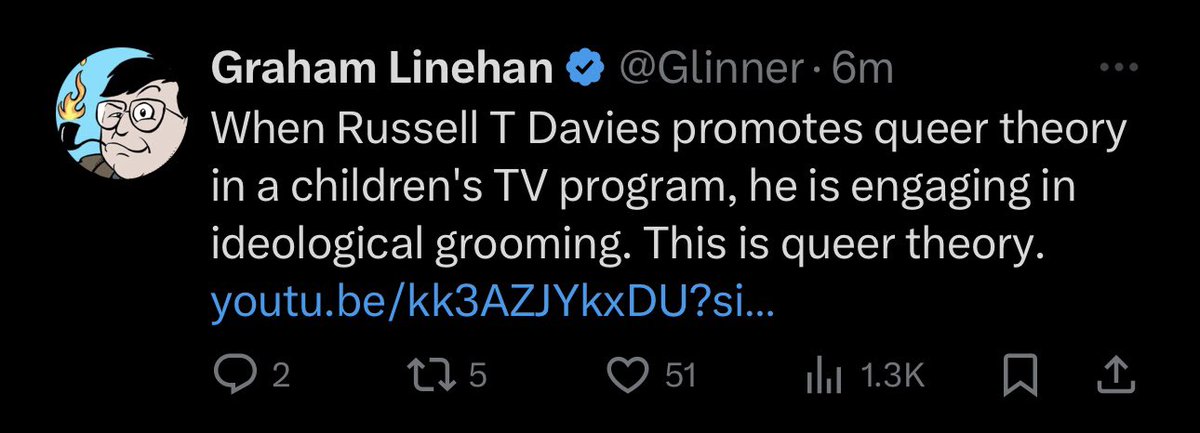 Graham Linehan @Glinner · 6m

When Russell T Davies promotes queer theory in a children's TV program, he is engaging in ideological grooming. This is queer theory. youtu.be/kk3AZJYkxDU?si...

2 5 51 1.3K